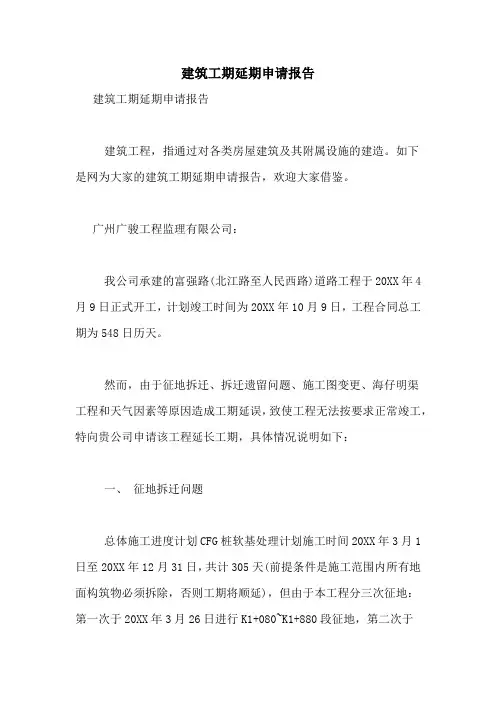 建筑工期延期申请报告

建筑工期延期申请报告

建筑工程，指通过对各类房屋建筑及其附属设施的建造。如下是网为大家的建筑工期延期申请报告，欢迎大家借鉴。

广州广骏工程监理有限公司：

我公司承建的富强路(北江路至人民西路)道路工程于20XX年4月9日正式开工，计划竣工时间为20XX年10月9日，工程合同总工期为548日历天。

然而，由于征地拆迁、拆迁遗留问题、施工图变更、海仔明渠工程和天气因素等原因造成工期延误，致使工程无法按要求正常竣工，特向贵公司申请该工程延长工期，具体情况说明如下：

一、 征地拆迁问题

总体施工进度计划CFG桩软基处理计划施工时间20XX年3月1日至20XX年12月31日，共计305天(前提条件是施工范围内所有地面构筑物必须拆除，否则工期将顺延)，但由于本工程分三次征地：第一次于20XX年3月26日进行K1+080~K1+880段征地，第二次于